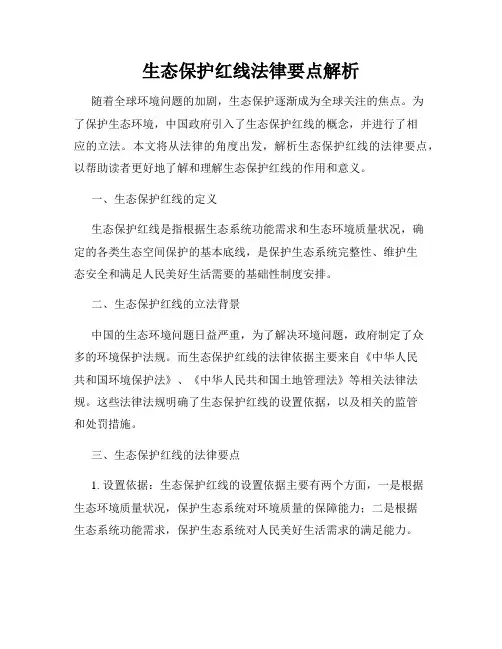 生态保护红线法律要点解析

随着全球环境问题的加剧，生态保护逐渐成为全球关注的焦点。为了保护生态环境，中国政府引入了生态保护红线的概念，并进行了相应的立法。本文将从法律的角度出发，解析生态保护红线的法律要点，以帮助读者更好地了解和理解生态保护红线的作用和意义。

一、生态保护红线的定义

生态保护红线是指根据生态系统功能需求和生态环境质量状况，确定的各类生态空间保护的基本底线，是保护生态系统完整性、维护生态安全和满足人民美好生活需要的基础性制度安排。

二、生态保护红线的立法背景

中国的生态环境问题日益严重，为了解决环境问题，政府制定了众多的环境保护法规。而生态保护红线的法律依据主要来自《中华人民共和国环境保护法》、《中华人民共和国土地管理法》等相关法律法规。这些法律法规明确了生态保护红线的设置依据，以及相关的监管和处罚措施。

三、生态保护红线的法律要点

1. 设置依据：生态保护红线的设置依据主要有两个方面，一是根据生态环境质量状况，保护生态系统对环境质量的保障能力；二是根据生态系统功能需求，保护生态系统对人民美好生活需求的满足能力。